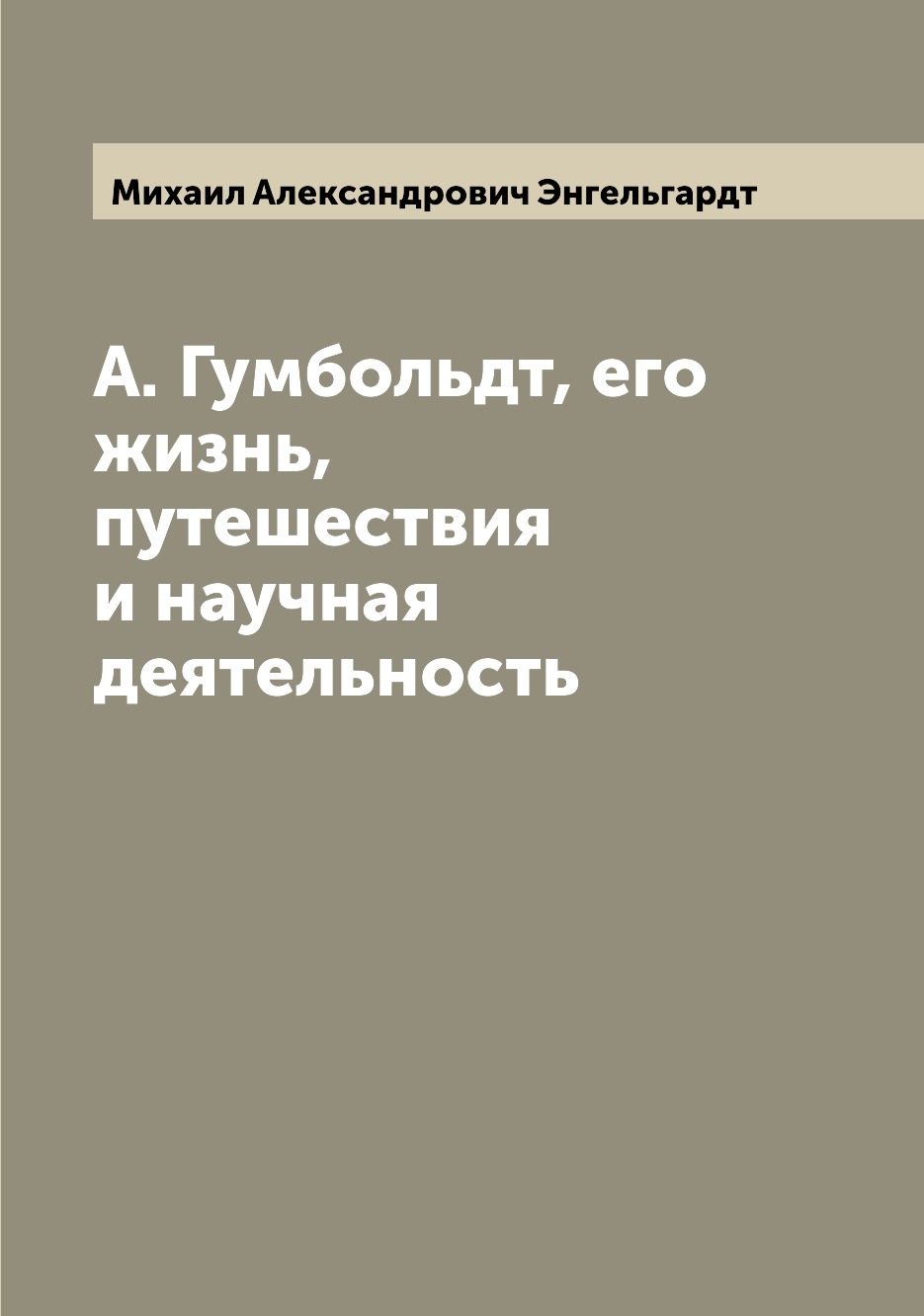 Михаил Александрович Энгельгардт

А. Гумбольдт, его жизнь, путешествия и научная деятельность